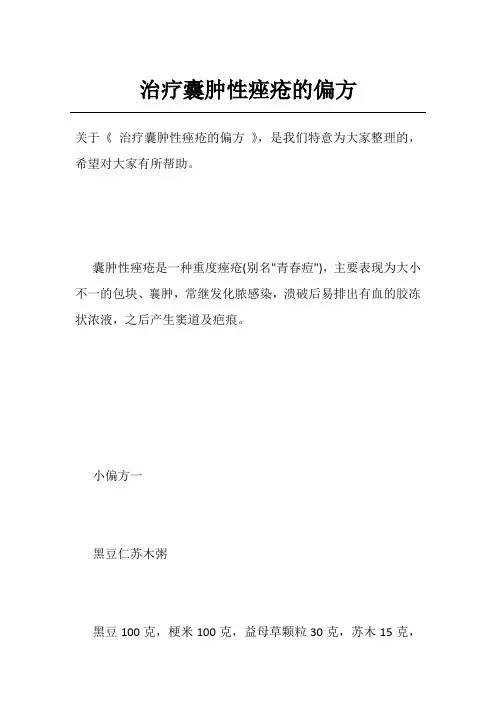 治疗囊肿性痤疮的偏方

关于《 治疗囊肿性痤疮的偏方 》，是我们特意为大家整理的，希望对大家有所帮助。

囊肿性痤疮是一种重度痤疮(别名"青春痘")，主要表现为大小不一的包块、囊肿，常继发化脓感染，溃破后易排出有血的胶冻状浓液，之后产生窦道及疤痕。

小偏方一

黑豆仁苏木粥

黑豆 100 克，粳米 100 克，益母草颗粒 30 克，苏木 15 克，